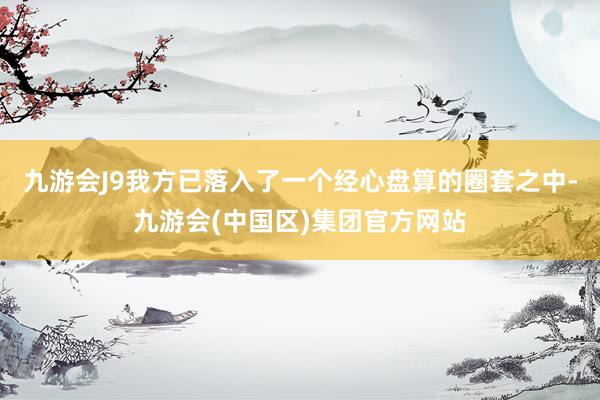 九游会J9我方已落入了一个经心盘算的圈套之中-九游会(中国区)集团官方网站